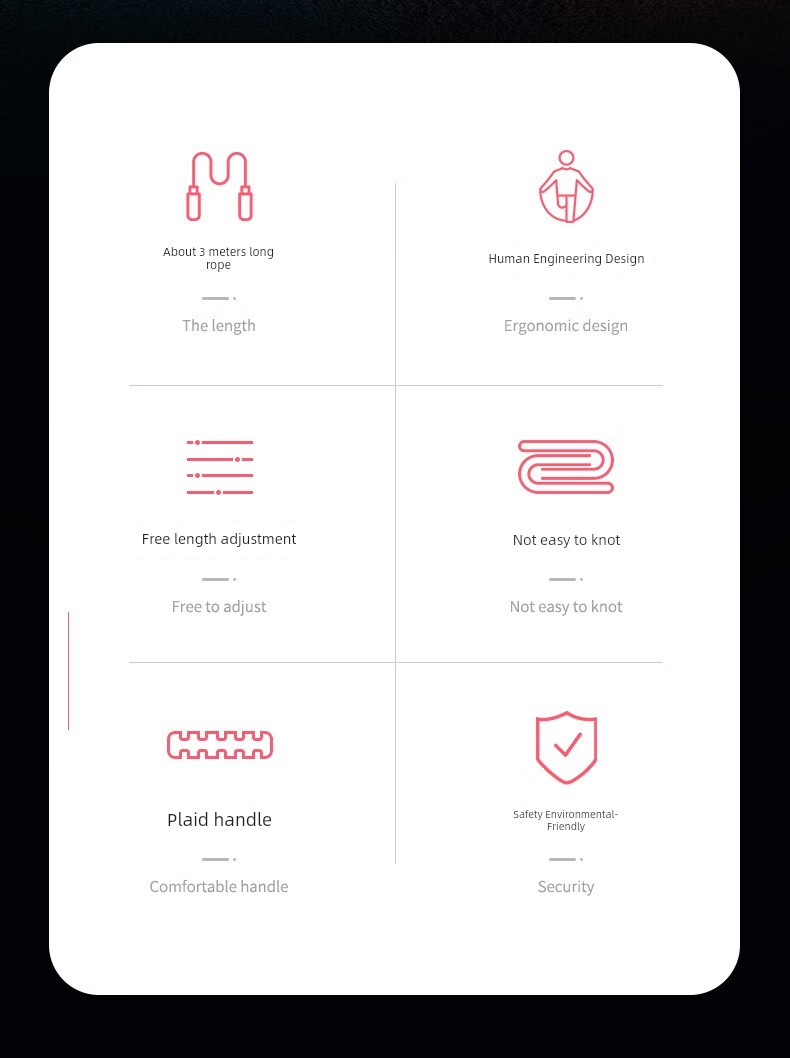 About 3 meters long rope

The length

Human Engineering Design

Ergonomic design

Free length adjustment

Free to adjust

Not easy to knot

Not easy to knot

Plaid handle

Comfortable handle

Safety Environmental-Friendly

Security